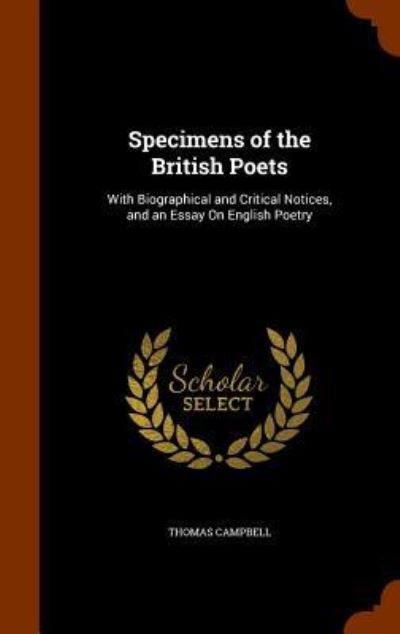 Specimens of the British Poets

With Biographical and Critical Notices, and an Essay On English Poetry

Scholar SELECT

THOMAS CAMPBELL